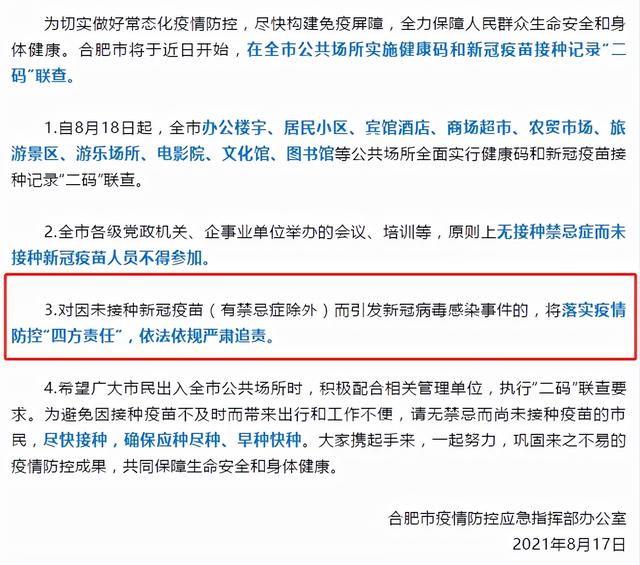 为切实做好常态化疫情防控，尽快构建免疫屏障，全力保障人民群众生命安全和身体健康。合肥市将于近日开始，在全市公共场所实施健康码和新冠疫苗接种记录“二码”联查。

1.自8月18日起，全市办公楼宇、居民小区、宾馆酒店、商场超市、农贸市场、旅游景区、游乐场所、电影院、文化馆、图书馆等公共场所全面实行健康码和新冠疫苗接种记录“二码”联查。

2.全市各级党政机关、企事业单位举办的会议、培训等，原则上无接种禁忌症而未接种新冠疫苗人员不得参加。

3.对因未接种新冠疫苗（有禁忌症除外）而引发新冠病毒感染事件的，将落实疫情防控“四方责任”，依法依规严肃追责。

4.希望广大市民出入全市公共场所时，积极配合相关管理单位，执行“二码”联查要求。为避免因接种疫苗不及时而带来出行和工作不便，请无禁忌而尚未接种疫苗的市民，尽快接种，确保应种尽种、早种快种。大家携起手来，一起努力，巩固来之不易的疫情防控成果，共同保障生命安全和身体健康。

合肥市疫情防控应急指挥部办公室
2021年8月17日